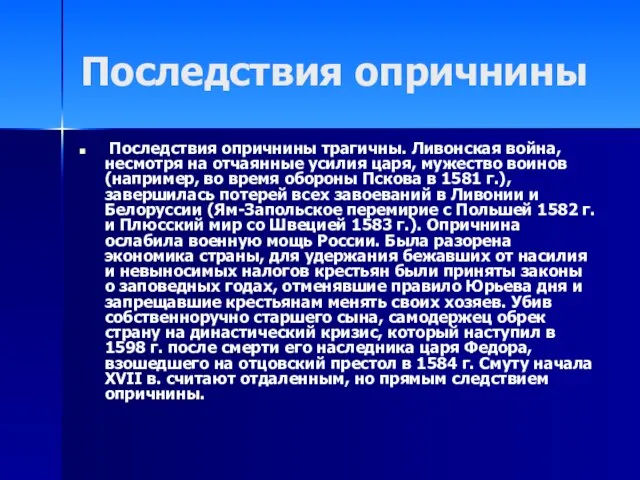 Последствия опричнины

Последствия опричнины трагичны. Ливонская война, несмотря на отчаянные усилия царя, мужество воинов (например, во время обороны Пскова в 1581 г.), завершилась потерей всех завоеваний в Ливонии и Белоруссии (Ям-Запольское перемирие с Польшей 1582 г. и Плюсский мир со Швецией 1583 г.). Опричнина ослабила военную мощь России. Была разорена экономика страны, для удержания бежавших от насилия и невыносимых налогов крестьян были приняты законы о заповедных годах, отменявшие правило Юрьева дня и запрещавшие крестьянам менять своих хозяев. Убив собственноручно старшего сына, самодержец обрек страну на династический кризис, который наступил в 1598 г. после смерти его наследника царя Федора, взошедшего на отцовский престол в 1584 г. Смуту начала XVII в. считают отдаленным, но прямым следствием опричнины.